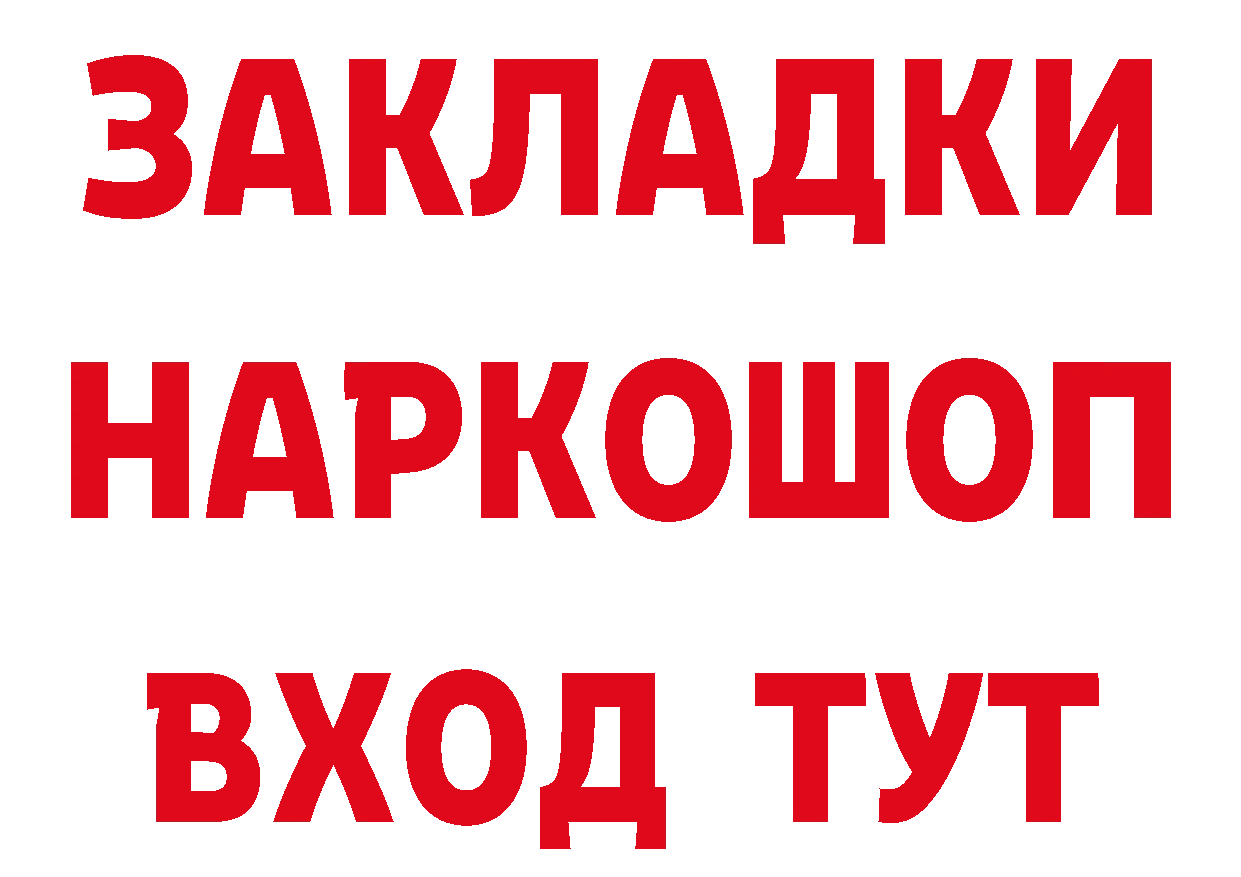 ЗАКЛАДКИ НАРКОШОП ВХОД ТУТ